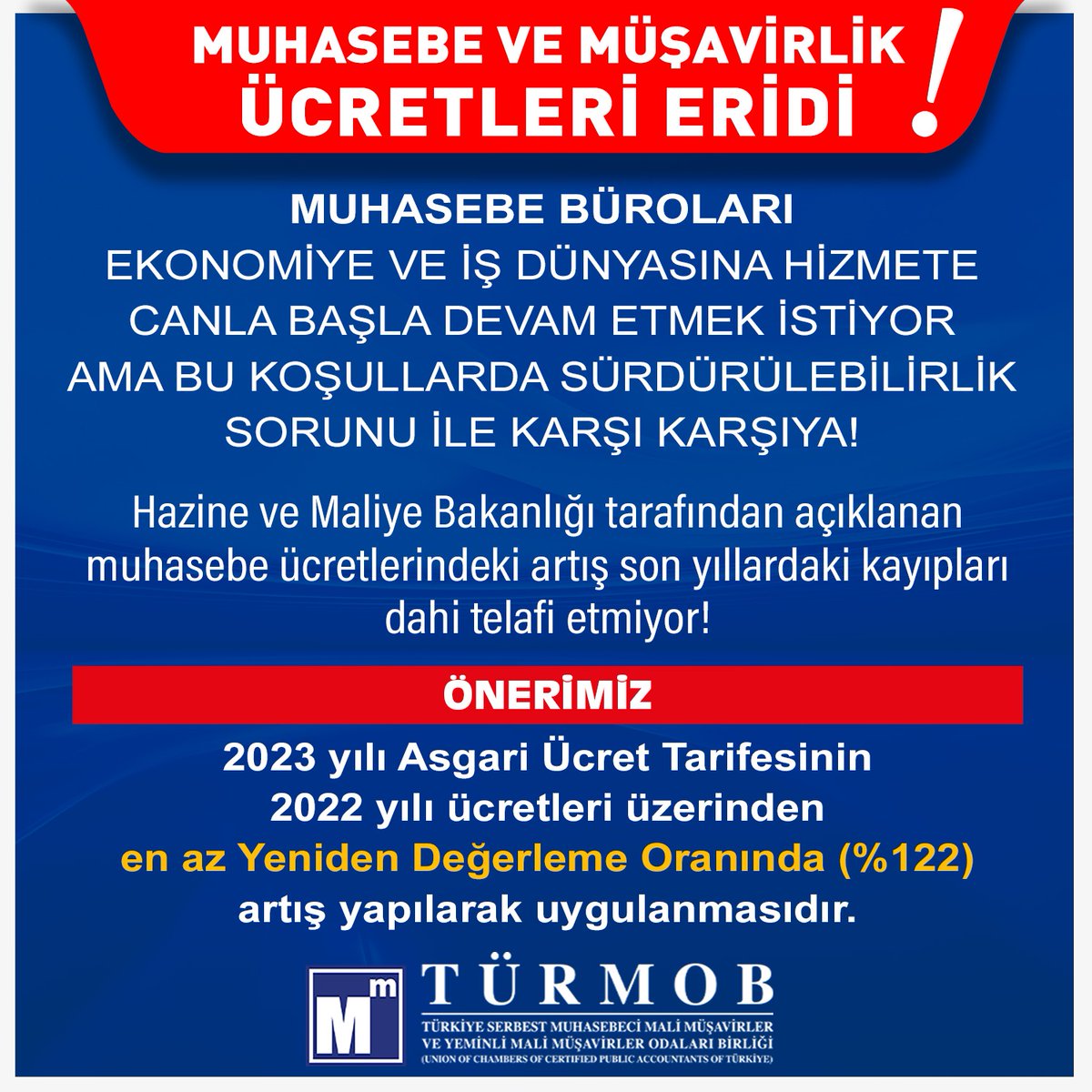 MUHASEBE VE MÜŞAVİRLİK ÜCRETLERİ ERİDİ !

MUHASEBE BÜROLARI
EKONOMİYE VE İŞ DÜNYASINA HİZMETE CANLA BAŞLA DEVAM ETMEK İSTİYOR AMA BU KOŞULLARDA SÜRDÜRÜLEBİLİRLİK SORUNU İLE KARŞI KARŞIYA!

Hazine ve Maliye Bakanlığı tarafından açıklanan muhasebe ücretlerindeki artış son yıllardaki kayıpları dahi telafi etmiyor!

ÖNERİMİZ

2023 yılı Asgari Ücret Tarifesinin 2022 yılı ücretleri üzerinden en az Yeniden Değerleme Oranında (%122) artış yapılarak uygulanmasıdır.

Mm TÜRMOB
TÜRKİYE SERBEST MUHASEBECİ MALİ MÜŞAVİRLER VE YEMİNLİ MALİ MÜŞAVİRLER ODALARI BİRLİĞİ
(UNION OF CHAMBERS OF CERTIFIED PUBLIC ACCOUNTANTS OF TÜRKİYE)